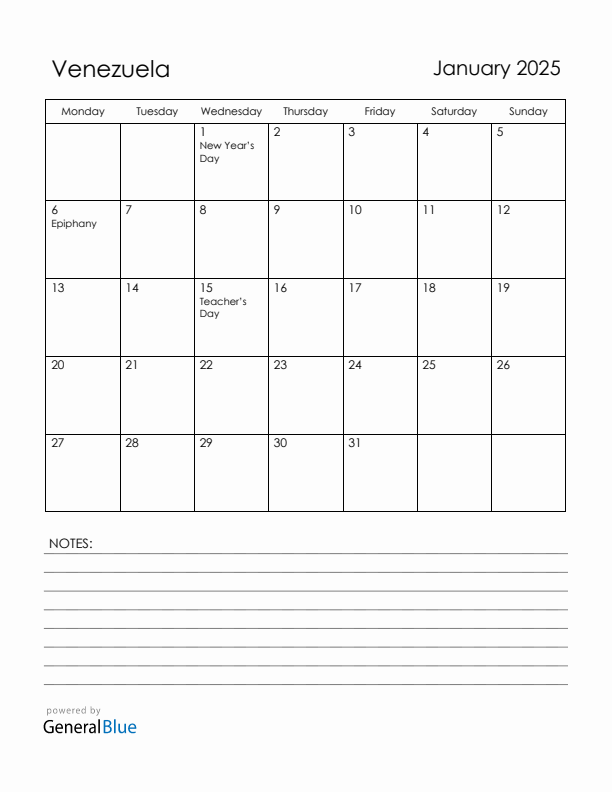 Venezuela

January 2025

| Monday | Tuesday | Wednesday | Thursday | Friday | Saturday | Sunday |
|---|---|---|---|---|---|---|
| | | 1 New Year's Day | 2 | 3 | 4 | 5 |
| 6 Epiphany | 7 | 8 | 9 | 10 | 11 | 12 |
| 13 | 14 | 15 Teacher's Day | 16 | 17 | 18 | 19 |
| 20 | 21 | 22 | 23 | 24 | 25 | 26 |
| 27 | 28 | 29 | 30 | 31 | | |

NOTES:

powered by
GeneralBlue